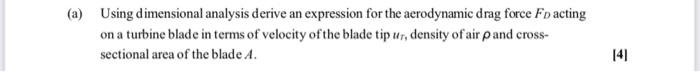 (a) Using dimensional analysis derive an expression for the aerodynamic drag force $F_D$ acting on a turbine blade in terms of velocity of the blade tip $u_T$, density of air $\rho$ and cross-sectional area of the blade $A$.

[4]